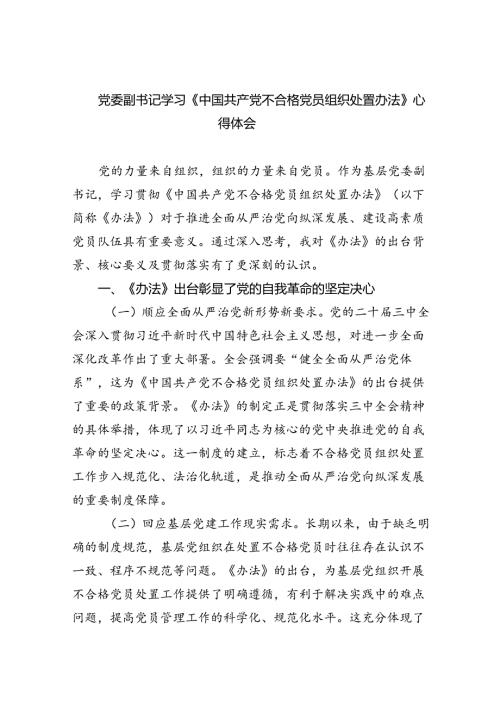 党委副书记学习《中国共产党不合格党员组织处置办法》心得体会

党的力量来自组织，组织的力量来自党员。作为基层党委副书记，学习贯彻《中国共产党不合格党员组织处置办法》（以下简称《办法》）对于推进全面从严治党向纵深发展、建设高素质党员队伍具有重要意义。通过深入思考，我对《办法》的出台背景、核心要义及贯彻落实有了更深刻的认识。

一、《办法》出台彰显了党的自我革命的坚定决心

（一）顺应全面从严治党新形势新要求。党的二十届三中全会深入贯彻习近平新时代中国特色社会主义思想，对进一步全面深化改革作出了重大部署。全会强调要“健全全面从严治党体系”，这为《中国共产党不合格党员组织处置办法》的出台提供了重要的政策背景。《办法》的制定正是贯彻落实三中全会精神的具体举措，体现了以习近平同志为核心的党中央推进党的自我革命的坚定决心。这一制度的建立，标志着不合格党员组织处置工作步入规范化、法治化轨道，是推动全面从严治党向纵深发展的重要制度保障。

（二）回应基层党建工作现实需求。长期以来，由于缺乏明确的制度规范，基层党组织在处置不合格党员时往往存在认识不一致、程序不规范等问题。《办法》的出台，为基层党组织开展不合格党员处置工作提供了明确遵循，有利于解决实践中的难点问题，提高党员管理工作的科学化、规范化水平。这充分体现了